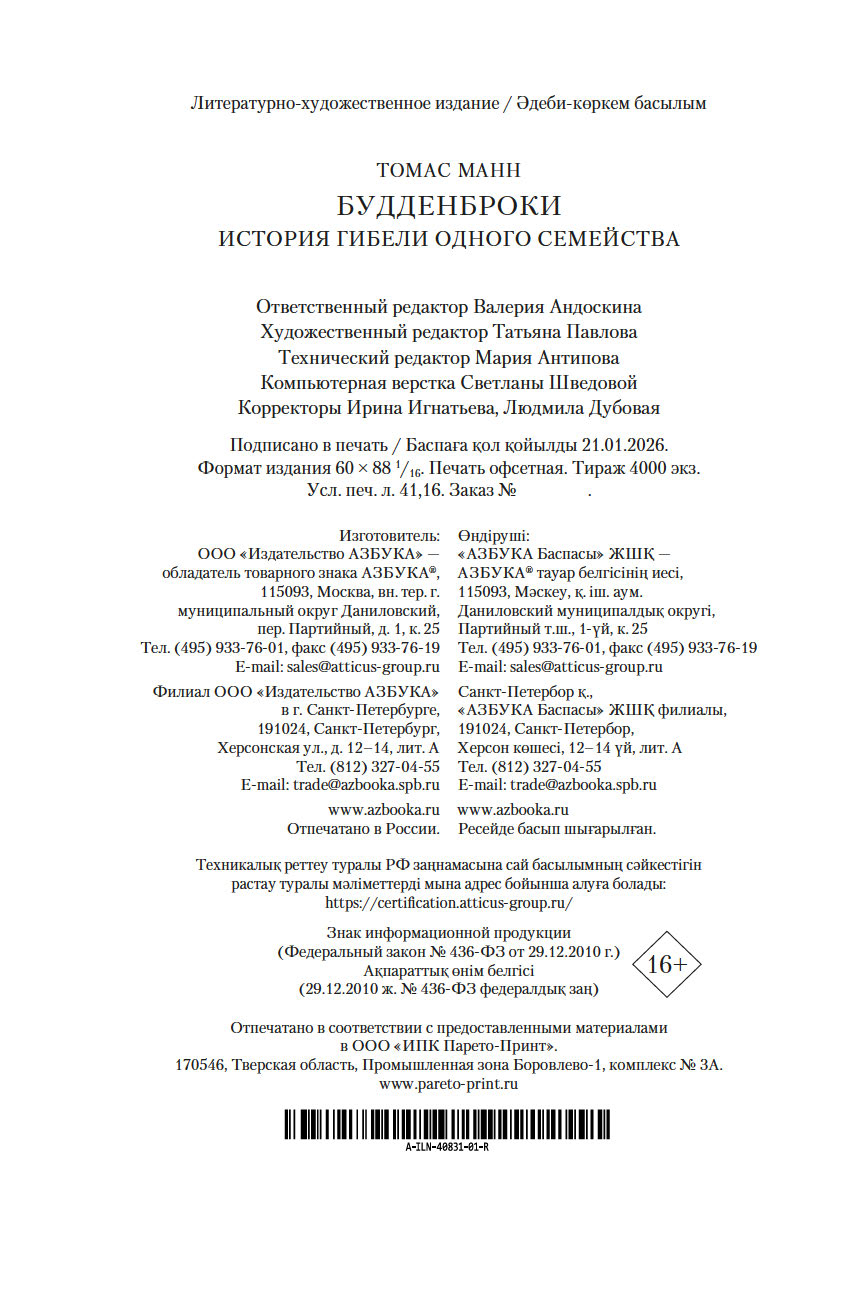 Литературно-художественное издание / Әдеби-көркем басылым

ТОМАС МАНН
БУДДЕНБРОКИ
ИСТОРИЯ ГИБЕЛИ ОДНОГО СЕМЕЙСТВА

Ответственный редактор Валерия Андоскина
Художественный редактор Татьяна Павлова
Технический редактор Мария Антипова
Компьютерная верстка Светланы Шведовой
Корректоры Ирина Игнатьева, Людмила Дубовая

Подписано в печать / Баспаға қол қойылды 21.01.2026.
Формат издания $60 \times 88\ ^1/_{16}$. Печать офсетная. Тираж 4000 экз.
Усл. печ. л. 41,16. Заказ № .

Изготовитель:
ООО «Издательство АЗБУКА» — обладатель товарного знака АЗБУКА®, 115093, Москва, вн. тер. г. муниципальный округ Даниловский, пер. Партийный, д. 1, к. 25
Тел. (495) 933-76-01, факс (495) 933-76-19
E-mail: sales@atticus-group.ru

Филиал ООО «Издательство АЗБУКА» в г. Санкт-Петербурге, 191024, Санкт-Петербург, Херсонская ул., д. 12–14, лит. А
Тел. (812) 327-04-55
E-mail: trade@azbooka.spb.ru

www.azbooka.ru
Отпечатано в России.

Өндіруші:
«АЗБУКА Баспасы» ЖШҚ — АЗБУКА® тауар белгісінің иесі, 115093, Мәскеу, қ. іш. аум. Даниловский муниципалдық округі, Партийный т.ш., 1-үй, к. 25
Тел. (495) 933-76-01, факс (495) 933-76-19
E-mail: sales@atticus-group.ru

Санкт-Петербор қ., «АЗБУКА Баспасы» ЖШҚ филиалы, 191024, Санкт-Петербор, Херсон көшесі, 12–14 үй, лит. А
Тел. (812) 327-04-55
E-mail: trade@azbooka.spb.ru

www.azbooka.ru
Ресейде басып шығарылған.

Техникалық реттеу туралы РФ заңнамасына сай басылымның сәйкестігін растау туралы мәліметтерді мына адрес бойынша алуға болады:
https://certification.atticus-group.ru/

Знак информационной продукции
(Федеральный закон № 436-ФЗ от 29.12.2010 г.)
Ақпараттық өнім белгісі
(29.12.2010 ж. № 436-ФЗ федералдық заң)
16+

Отпечатано в соответствии с предоставленными материалами в ООО «ИПК Парето-Принт».
170546, Тверская область, Промышленная зона Боровлево-1, комплекс № 3А.
www.pareto-print.ru

A-ILN-40831-01-R